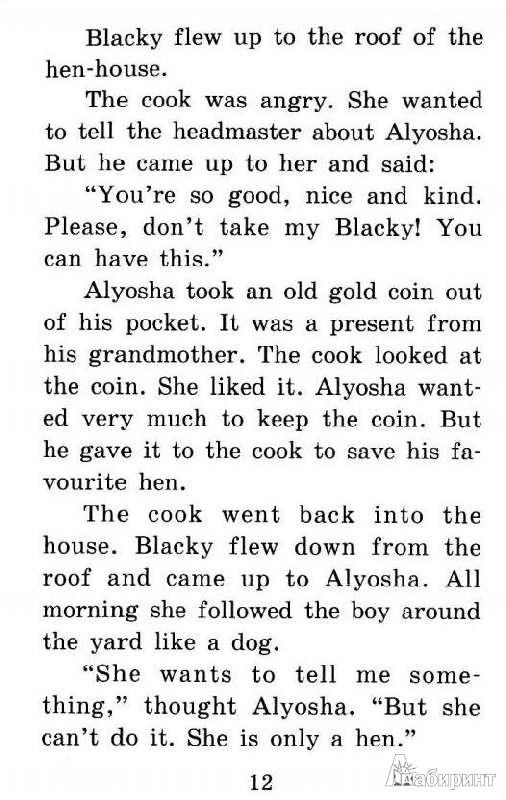 Blacky flew up to the roof of the hen-house.

The cook was angry. She wanted to tell the headmaster about Alyosha. But he came up to her and said:

"You're so good, nice and kind. Please, don't take my Blacky! You can have this."

Alyosha took an old gold coin out of his pocket. It was a present from his grandmother. The cook looked at the coin. She liked it. Alyosha wanted very much to keep the coin. But he gave it to the cook to save his favourite hen.

The cook went back into the house. Blacky flew down from the roof and came up to Alyosha. All morning she followed the boy around the yard like a dog.

"She wants to tell me something," thought Alyosha. "But she can't do it. She is only a hen."

12

Лабиринт